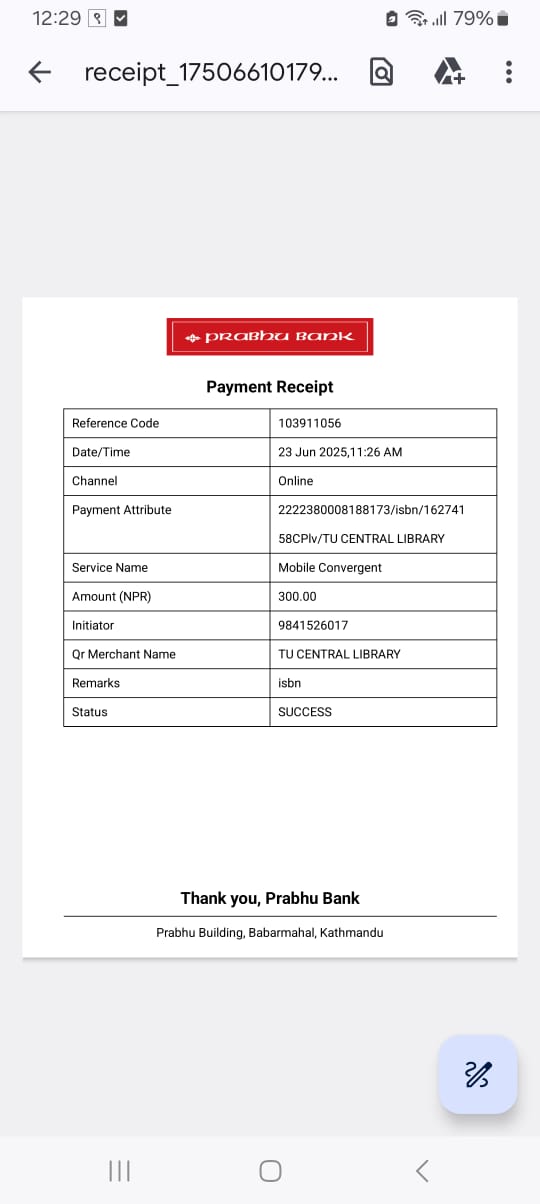 12:29 79%

receipt_17506610179...

PRABHU BANK

Payment Receipt

| Reference Code | 103911056 |
|---|---|
| Date/Time | 23 Jun 2025,11:26 AM |
| Channel | Online |
| Payment Attribute | 2222380008188173/isbn/162741 58CPlv/TU CENTRAL LIBRARY |
| Service Name | Mobile Convergent |
| Amount (NPR) | 300.00 |
| Initiator | 9841526017 |
| Qr Merchant Name | TU CENTRAL LIBRARY |
| Remarks | isbn |
| Status | SUCCESS |

Thank you, Prabhu Bank

Prabhu Building, Babarmahal, Kathmandu